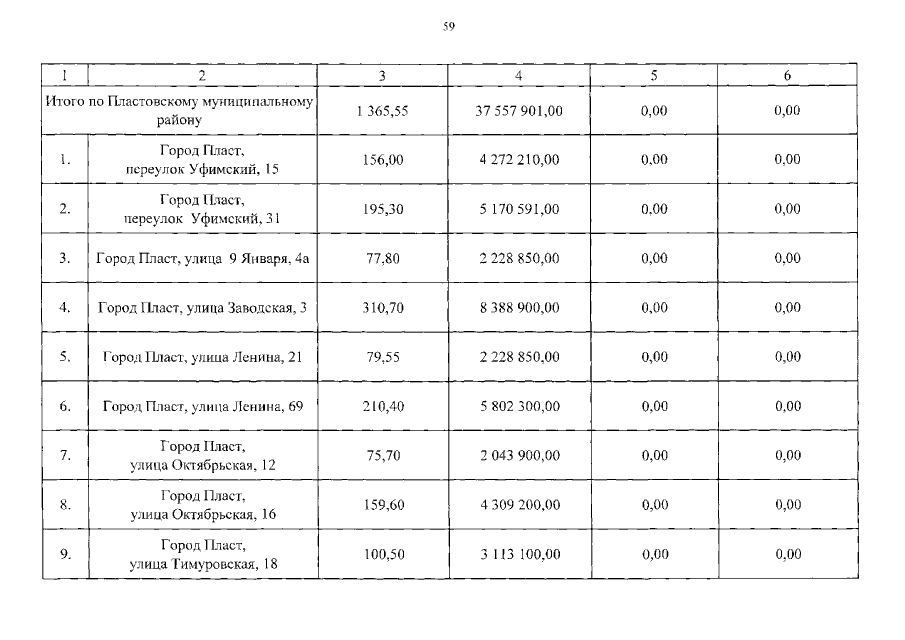 59

| 1 | 2 | 3 | 4 | 5 | 6 |
|---|---|---|---|---|---|
| Итого по Пластовскому муниципальному району | | 1 365,55 | 37 557 901,00 | 0,00 | 0,00 |
| 1. | Город Пласт, переулок Уфимский, 15 | 156,00 | 4 272 210,00 | 0,00 | 0,00 |
| 2. | Город Пласт, переулок Уфимский, 31 | 195,30 | 5 170 591,00 | 0,00 | 0,00 |
| 3. | Город Пласт, улица 9 Января, 4а | 77,80 | 2 228 850,00 | 0,00 | 0,00 |
| 4. | Город Пласт, улица Заводская, 3 | 310,70 | 8 388 900,00 | 0,00 | 0,00 |
| 5. | Город Пласт, улица Ленина, 21 | 79,55 | 2 228 850,00 | 0,00 | 0,00 |
| 6. | Город Пласт, улица Ленина, 69 | 210,40 | 5 802 300,00 | 0,00 | 0,00 |
| 7. | Город Пласт, улица Октябрьская, 12 | 75,70 | 2 043 900,00 | 0,00 | 0,00 |
| 8. | Город Пласт, улица Октябрьская, 16 | 159,60 | 4 309 200,00 | 0,00 | 0,00 |
| 9. | Город Пласт, улица Тимуровская, 18 | 100,50 | 3 113 100,00 | 0,00 | 0,00 |